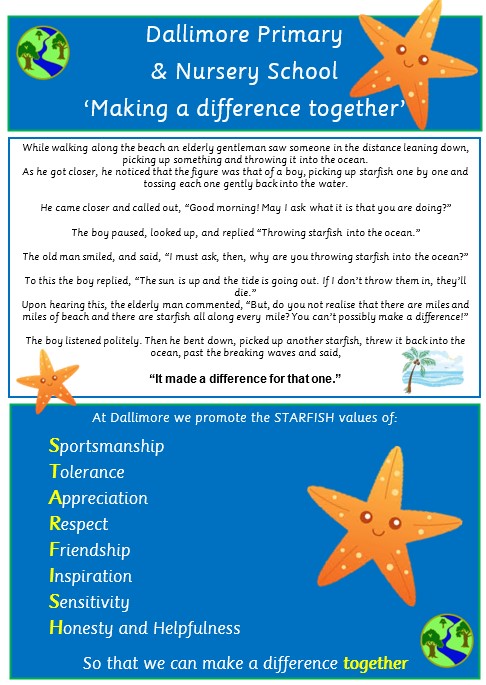 Dallimore Primary
& Nursery School
'Making a difference together'

While walking along the beach an elderly gentleman saw someone in the distance leaning down, picking up something and throwing it into the ocean.
As he got closer, he noticed that the figure was that of a boy, picking up starfish one by one and tossing each one gently back into the water.

He came closer and called out, "Good morning! May I ask what it is that you are doing?"

The boy paused, looked up, and replied "Throwing starfish into the ocean."

The old man smiled, and said, "I must ask, then, why are you throwing starfish into the ocean?"

To this the boy replied, "The sun is up and the tide is going out. If I don't throw them in, they'll die."
Upon hearing this, the elderly man commented, "But, do you not realise that there are miles and miles of beach and there are starfish all along every mile? You can't possibly make a difference!"

The boy listened politely. Then he bent down, picked up another starfish, threw it back into the ocean, past the breaking waves and said,

"It made a difference for that one."

At Dallimore we promote the STARFISH values of:

Sportsmanship
Tolerance
Appreciation
Respect
Friendship
Inspiration
Sensitivity
Honesty and Helpfulness

So that we can make a difference together